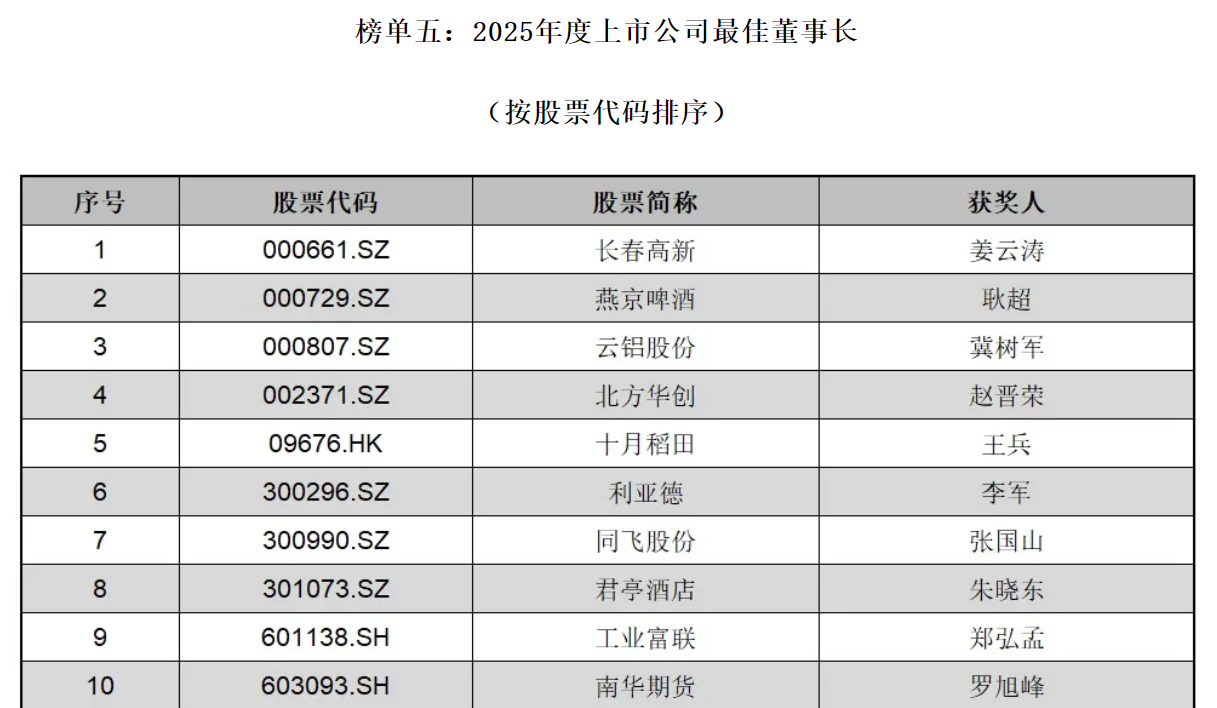 榜单五：2025年度上市公司最佳董事长

（按股票代码排序）

| 序号 | 股票代码 | 股票简称 | 获奖人 |
|---|---|---|---|
| 1 | 000661.SZ | 长春高新 | 姜云涛 |
| 2 | 000729.SZ | 燕京啤酒 | 耿超 |
| 3 | 000807.SZ | 云铝股份 | 冀树军 |
| 4 | 002371.SZ | 北方华创 | 赵晋荣 |
| 5 | 09676.HK | 十月稻田 | 王兵 |
| 6 | 300296.SZ | 利亚德 | 李军 |
| 7 | 300990.SZ | 同飞股份 | 张国山 |
| 8 | 301073.SZ | 君亭酒店 | 朱晓东 |
| 9 | 601138.SH | 工业富联 | 郑弘孟 |
| 10 | 603093.SH | 南华期货 | 罗旭峰 |